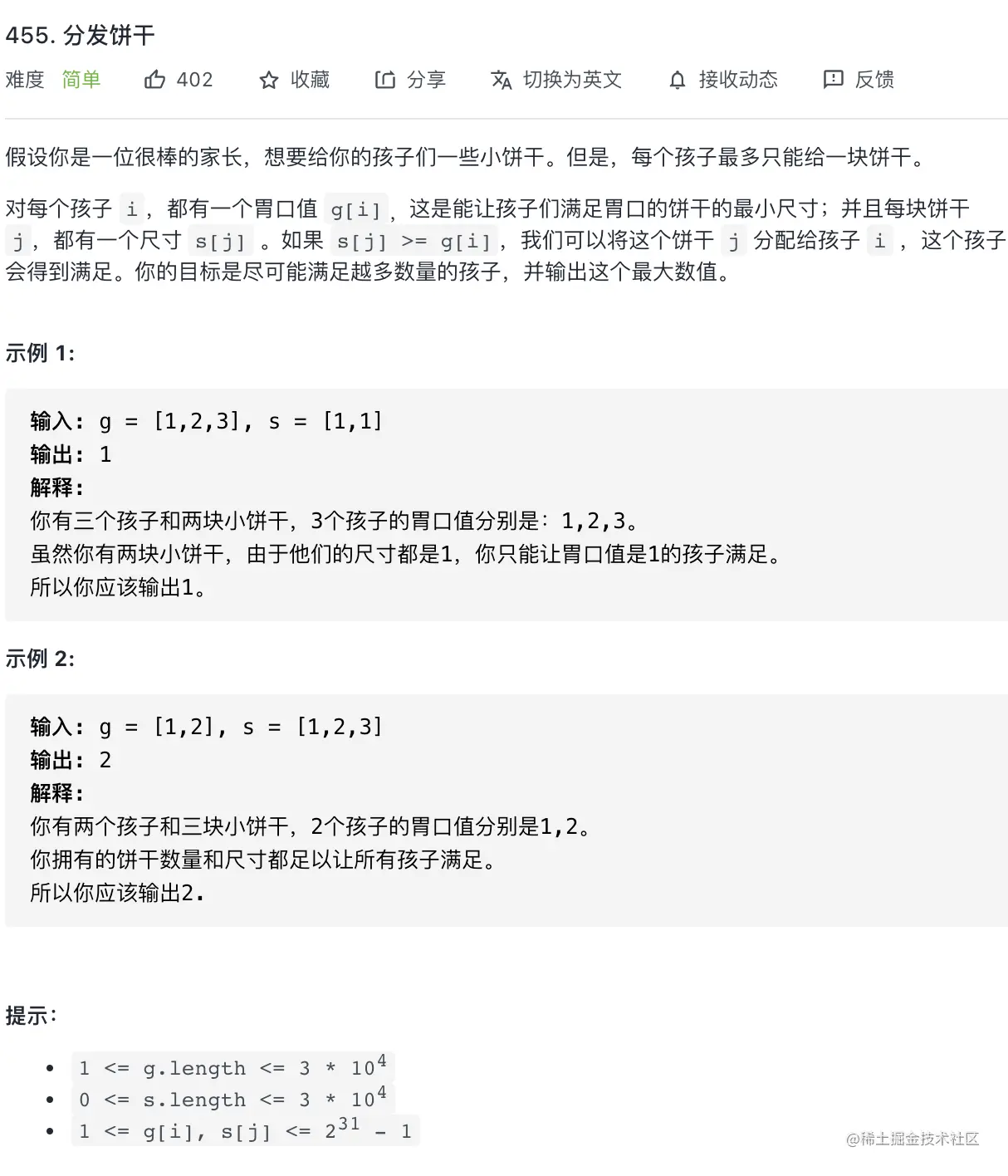 455. 分发饼干

难度 简单 402 收藏 分享 切换为英文 接收动态 反馈

假设你是一位很棒的家长，想要给你的孩子们一些小饼干。但是，每个孩子最多只能给一块饼干。

对每个孩子 i，都有一个胃口值 g[i]，这是能让孩子们满足胃口的饼干的最小尺寸；并且每块饼干 j，都有一个尺寸 s[j] 。如果 s[j] >= g[i]，我们可以将这个饼干 j 分配给孩子 i ，这个孩子会得到满足。你的目标是尽可能满足越多数量的孩子，并输出这个最大数值。

示例 1:

输入: g = [1,2,3], s = [1,1]
输出: 1
解释:
你有三个孩子和两块小饼干，3个孩子的胃口值分别是：1,2,3。
虽然你有两块小饼干，由于他们的尺寸都是1，你只能让胃口值是1的孩子满足。
所以你应该输出1。

示例 2:

输入: g = [1,2], s = [1,2,3]
输出: 2
解释:
你有两个孩子和三块小饼干，2个孩子的胃口值分别是1,2。
你拥有的饼干数量和尺寸都足以让所有孩子满足。
所以你应该输出2.

提示：

- $1 <= g.length <= 3 * 10^4$
- $0 <= s.length <= 3 * 10^4$
- $1 <= g[i], s[j] <= 2^{31} - 1$

@稀土掘金技术社区